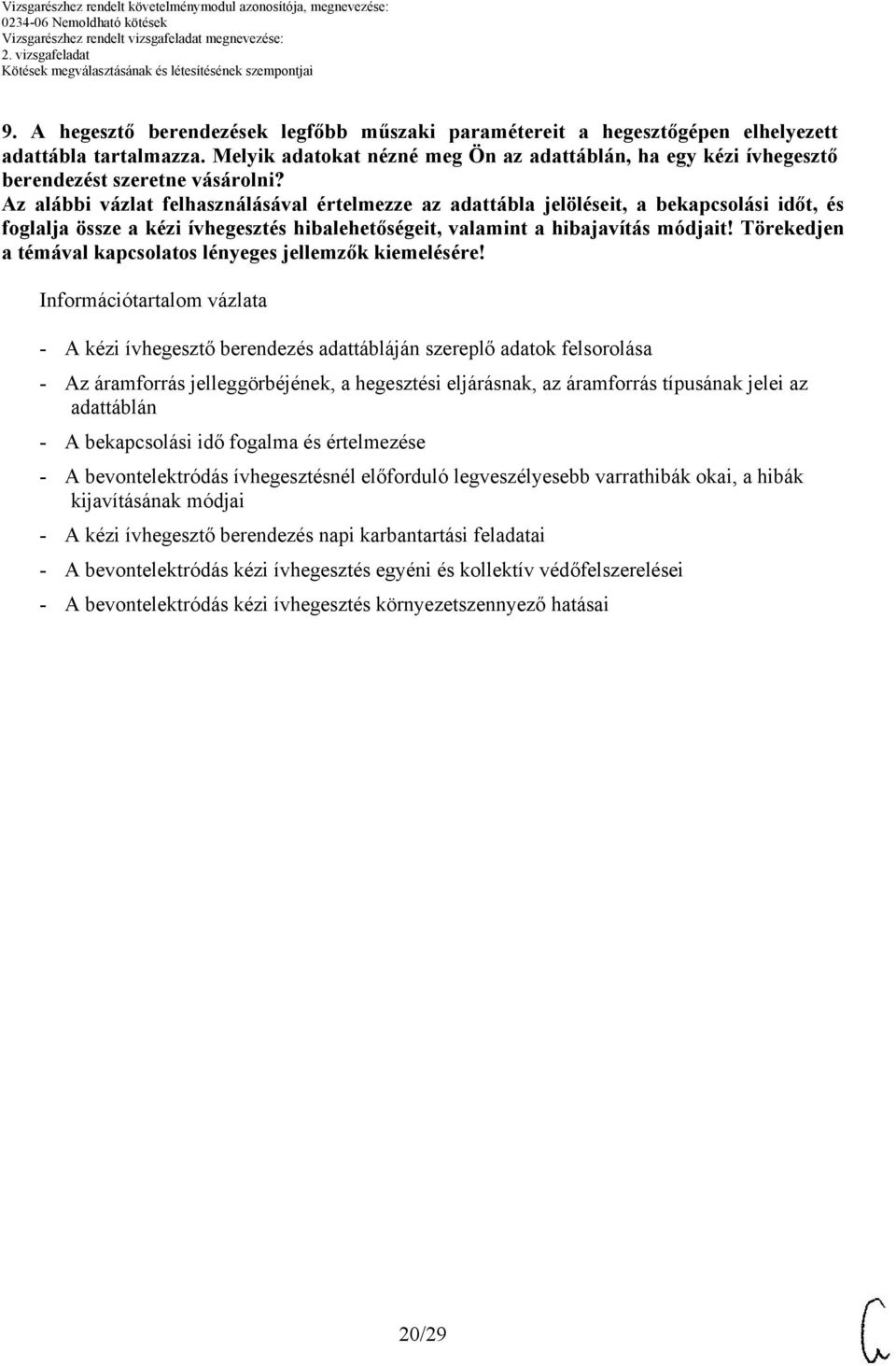 Vizsgarészhez rendelt követelménymodul azonosítója, megnevezése:
0234-06 Nemoldható kötések
Vizsgarészhez rendelt vizsgafeladat megnevezése:
2. vizsgafeladat
Kötések megválasztásának és létesítésének szempontjai

9. A hegesztő berendezések legfőbb műszaki paramétereit a hegesztőgépen elhelyezett adattábla tartalmazza. Melyik adatokat nézné meg Ön az adattáblán, ha egy kézi ívhegesztő berendezést szeretne vásárolni?
Az alábbi vázlat felhasználásával értelmezze az adattábla jelöléseit, a bekapcsolási időt, és foglalja össze a kézi ívhegesztés hibalehetőségeit, valamint a hibajavítás módjait! Törekedjen a témával kapcsolatos lényeges jellemzők kiemelésére!

Információtartalom vázlata

- A kézi ívhegesztő berendezés adattábláján szereplő adatok felsorolása
- Az áramforrás jelleggörbéjének, a hegesztési eljárásnak, az áramforrás típusának jelei az adattáblán
- A bekapcsolási idő fogalma és értelmezése
- A bevontelektródás ívhegesztésnél előforduló legveszélyesebb varrathibák okai, a hibák kijavításának módjai
- A kézi ívhegesztő berendezés napi karbantartási feladatai
- A bevontelektródás kézi ívhegesztés egyéni és kollektív védőfelszerelései
- A bevontelektródás kézi ívhegesztés környezetszennyező hatásai

20/29